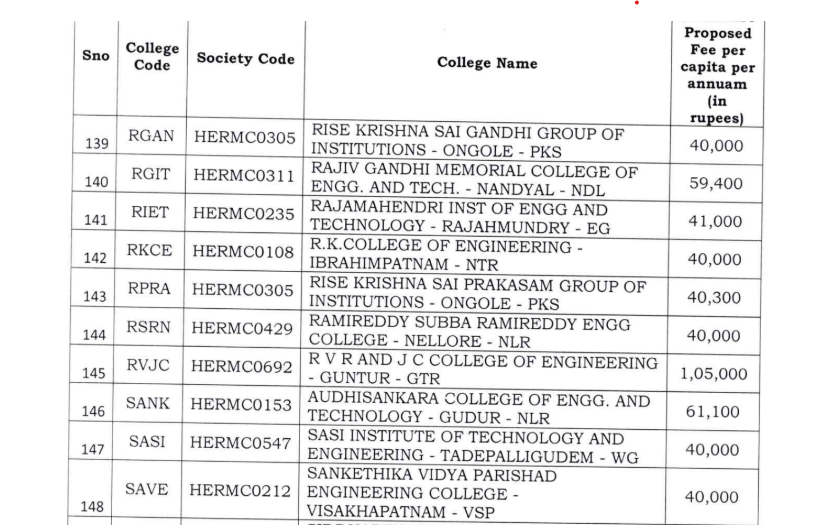 | Sno | College Code | Society Code | College Name | Proposed Fee per capita per annuam (in rupees) |
|---|---|---|---|---|
| 139 | RGAN | HERMC0305 | RISE KRISHNA SAI GANDHI GROUP OF INSTITUTIONS - ONGOLE - PKS | 40,000 |
| 140 | RGIT | HERMC0311 | RAJIV GANDHI MEMORIAL COLLEGE OF ENGG. AND TECH. - NANDYAL - NDL | 59,400 |
| 141 | RIET | HERMC0235 | RAJAMAHENDRI INST OF ENGG AND TECHNOLOGY - RAJAHMUNDRY - EG | 41,000 |
| 142 | RKCE | HERMC0108 | R.K.COLLEGE OF ENGINEERING - IBRAHIMPATNAM - NTR | 40,000 |
| 143 | RPRA | HERMC0305 | RISE KRISHNA SAI PRAKASAM GROUP OF INSTITUTIONS - ONGOLE - PKS | 40,300 |
| 144 | RSRN | HERMC0429 | RAMIREDDY SUBBA RAMIREDDY ENGG COLLEGE - NELLORE - NLR | 40,000 |
| 145 | RVJC | HERMC0692 | R V R AND J C COLLEGE OF ENGINEERING - GUNTUR - GTR | 1,05,000 |
| 146 | SANK | HERMC0153 | AUDHISANKARA COLLEGE OF ENGG. AND TECHNOLOGY - GUDUR - NLR | 61,100 |
| 147 | SASI | HERMC0547 | SASI INSTITUTE OF TECHNOLOGY AND ENGINEERING - TADEPALLIGUDEM - WG | 40,000 |
| 148 | SAVE | HERMC0212 | SANKETHIKA VIDYA PARISHAD ENGINEERING COLLEGE - VISAKHAPATNAM - VSP | 40,000 |